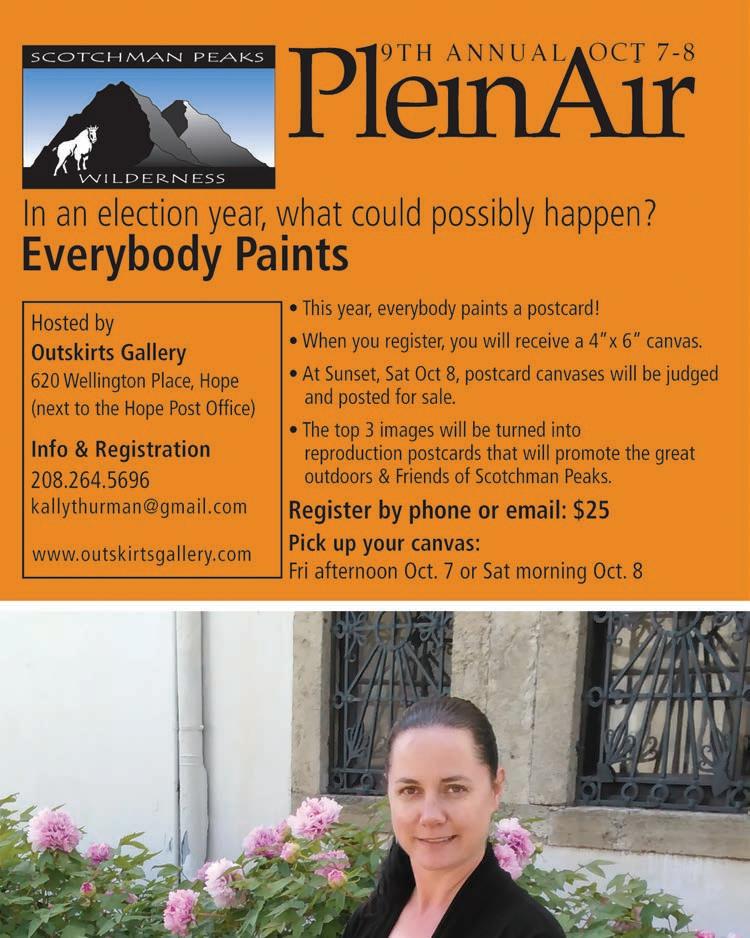 SCOTCHMAN PEAKS
WILDERNESS

9TH ANNUAL OCT 7-8
PleinAir

In an election year, what could possibly happen?
Everybody Paints

Hosted by
Outskirts Gallery
620 Wellington Place, Hope
(next to the Hope Post Office)

Info & Registration
208.264.5696
kallythurman@gmail.com

www.outskirtsgallery.com

• This year, everybody paints a postcard!
• When you register, you will receive a 4"x 6" canvas.
• At Sunset, Sat Oct 8, postcard canvases will be judged and posted for sale.
• The top 3 images will be turned into reproduction postcards that will promote the great outdoors & Friends of Scotchman Peaks.

Register by phone or email: $25

Pick up your canvas:
Fri afternoon Oct. 7 or Sat morning Oct. 8